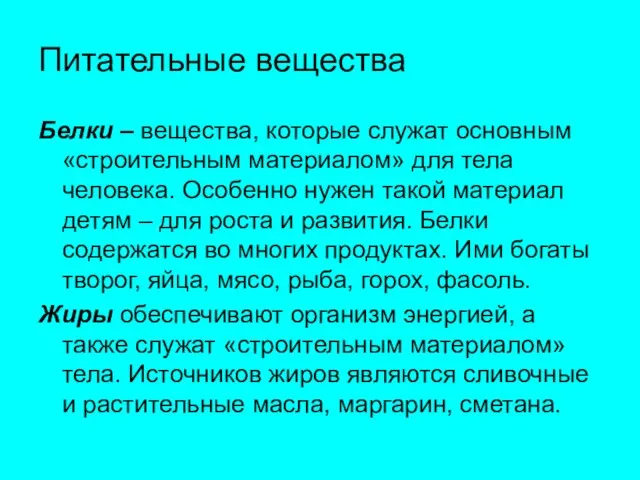 Питательные вещества

Белки – вещества, которые служат основным «строительным материалом» для тела человека. Особенно нужен такой материал детям – для роста и развития. Белки содержатся во многих продуктах. Ими богаты творог, яйца, мясо, рыба, горох, фасоль.

Жиры обеспечивают организм энергией, а также служат «строительным материалом» тела. Источников жиров являются сливочные и растительные масла, маргарин, сметана.